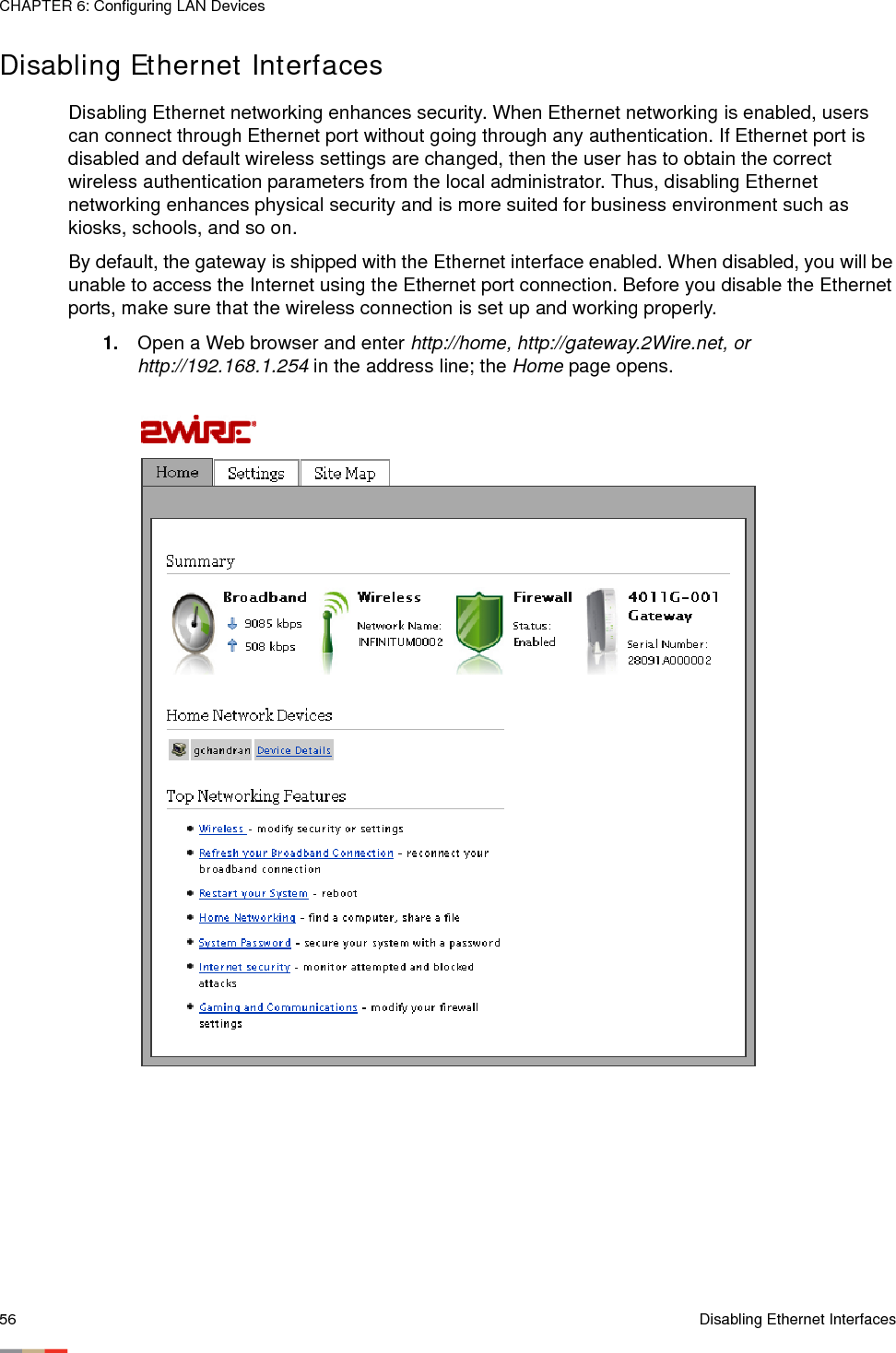 CHAPTER 6: Configuring LAN Devices

Disabling Ethernet Interfaces

Disabling Ethernet networking enhances security. When Ethernet networking is enabled, users can connect through Ethernet port without going through any authentication. If Ethernet port is disabled and default wireless settings are changed, then the user has to obtain the correct wireless authentication parameters from the local administrator. Thus, disabling Ethernet networking enhances physical security and is more suited for business environment such as kiosks, schools, and so on.

By default, the gateway is shipped with the Ethernet interface enabled. When disabled, you will be unable to access the Internet using the Ethernet port connection. Before you disable the Ethernet ports, make sure that the wireless connection is set up and working properly.

1. Open a Web browser and enter http://home, http://gateway.2Wire.net, or http://192.168.1.254 in the address line; the Home page opens.

2WIRE

Home Settings Site Map

Summary

Broadband
9085 kbps
508 kbps

Wireless
Network Name:
INFINITUM0002

Firewall
Status:
Enabled

4011G-001
Gateway
Serial Number:
28091A000002

Home Network Devices

gchandran Device Details

Top Networking Features

Wireless - modify security or settings

Refresh your Broadband Connection - reconnect your broadband connection

Restart your System - reboot

Home Networking - find a computer, share a file

System Password - secure your system with a password

Internet security - monitor attempted and blocked attacks

Gaming and Communications - modify your firewall settings

56 Disabling Ethernet Interfaces